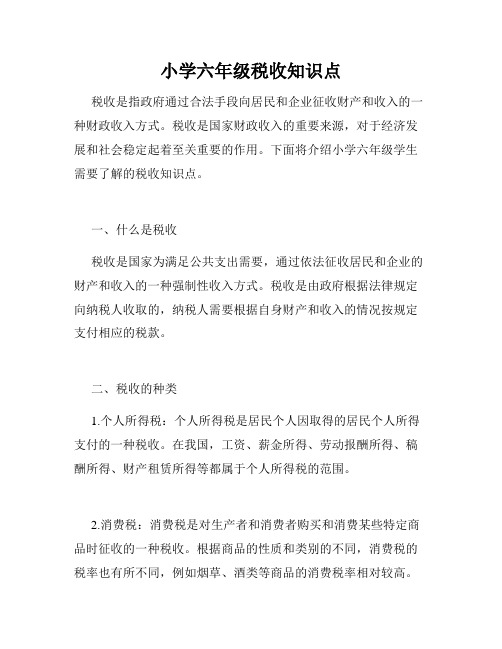 小学六年级税收知识点

税收是指政府通过合法手段向居民和企业征收财产和收入的一种财政收入方式。税收是国家财政收入的重要来源，对于经济发展和社会稳定起着至关重要的作用。下面将介绍小学六年级学生需要了解的税收知识点。

一、什么是税收

税收是国家为满足公共支出需要，通过依法征收居民和企业的财产和收入的一种强制性收入方式。税收是由政府根据法律规定向纳税人收取的，纳税人需要根据自身财产和收入的情况按规定支付相应的税款。

二、税收的种类

1.个人所得税：个人所得税是居民个人因取得的居民个人所得支付的一种税收。在我国，工资、薪金所得、劳动报酬所得、稿酬所得、财产租赁所得等都属于个人所得税的范围。

2.消费税：消费税是对生产者和消费者购买和消费某些特定商品时征收的一种税收。根据商品的性质和类别的不同，消费税的税率也有所不同，例如烟草、酒类等商品的消费税率相对较高。